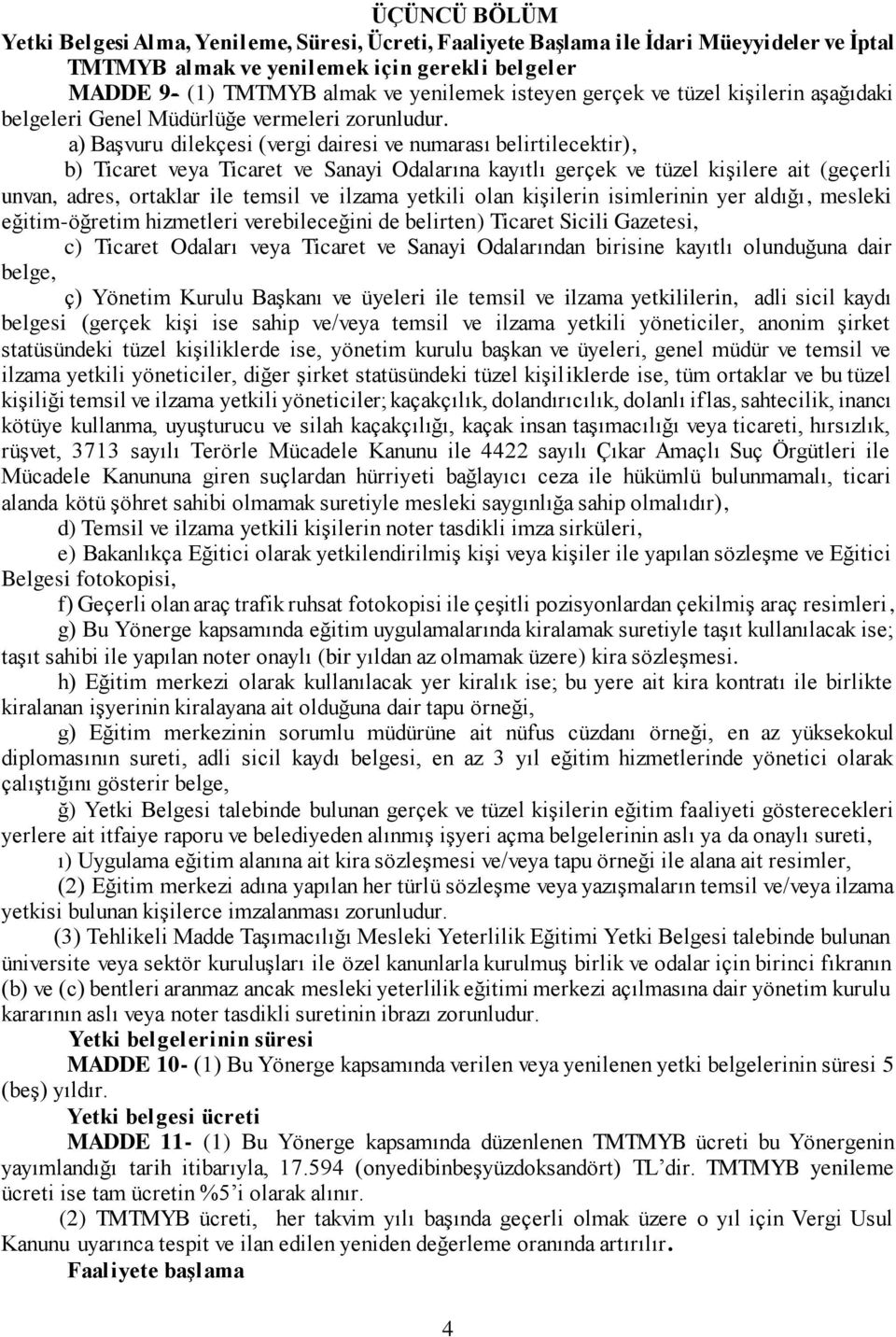 ÜÇÜNCÜ BÖLÜM
Yetki Belgesi Alma, Yenileme, Süresi, Ücreti, Faaliyete Başlama ile İdari Müeyyideler ve İptal
TMTMYB almak ve yenilemek için gerekli belgeler

MADDE 9- (1) TMTMYB almak ve yenilemek isteyen gerçek ve tüzel kişilerin aşağıdaki belgeleri Genel Müdürlüğe vermeleri zorunludur.

a) Başvuru dilekçesi (vergi dairesi ve numarası belirtilecektir),

b) Ticaret veya Ticaret ve Sanayi Odalarına kayıtlı gerçek ve tüzel kişilere ait (geçerli unvan, adres, ortaklar ile temsil ve ilzama yetkili olan kişilerin isimlerinin yer aldığı, mesleki eğitim-öğretim hizmetleri verebileceğini de belirten) Ticaret Sicili Gazetesi,

c) Ticaret Odaları veya Ticaret ve Sanayi Odalarından birisine kayıtlı olunduğuna dair belge,

ç) Yönetim Kurulu Başkanı ve üyeleri ile temsil ve ilzama yetkililerin, adli sicil kaydı belgesi (gerçek kişi ise sahip ve/veya temsil ve ilzama yetkili yöneticiler, anonim şirket statüsündeki tüzel kişiliklerde ise, yönetim kurulu başkan ve üyeleri, genel müdür ve temsil ve ilzama yetkili yöneticiler, diğer şirket statüsündeki tüzel kişiliklerde ise, tüm ortaklar ve bu tüzel kişiliği temsil ve ilzama yetkili yöneticiler; kaçakçılık, dolandırıcılık, dolanlı iflas, sahtecilik, inancı kötüye kullanma, uyuşturucu ve silah kaçakçılığı, kaçak insan taşımacılığı veya ticareti, hırsızlık, rüşvet, 3713 sayılı Terörle Mücadele Kanunu ile 4422 sayılı Çıkar Amaçlı Suç Örgütleri ile Mücadele Kanununa giren suçlardan hürriyeti bağlayıcı ceza ile hükümlü bulunmamalı, ticari alanda kötü şöhret sahibi olmamak suretiyle mesleki saygınlığa sahip olmalıdır),

d) Temsil ve ilzama yetkili kişilerin noter tasdikli imza sirküleri,

e) Bakanlıkça Eğitici olarak yetkilendirilmiş kişi veya kişiler ile yapılan sözleşme ve Eğitici Belgesi fotokopisi,

f) Geçerli olan araç trafik ruhsat fotokopisi ile çeşitli pozisyonlardan çekilmiş araç resimleri,

g) Bu Yönerge kapsamında eğitim uygulamalarında kiralamak suretiyle taşıt kullanılacak ise; taşıt sahibi ile yapılan noter onaylı (bir yıldan az olmamak üzere) kira sözleşmesi.

h) Eğitim merkezi olarak kullanılacak yer kiralık ise; bu yere ait kira kontratı ile birlikte kiralanan işyerinin kiralayana ait olduğuna dair tapu örneği,

g) Eğitim merkezinin sorumlu müdürüne ait nüfus cüzdanı örneği, en az yüksekokul diplomasının sureti, adli sicil kaydı belgesi, en az 3 yıl eğitim hizmetlerinde yönetici olarak çalıştığını gösterir belge,

ğ) Yetki Belgesi talebinde bulunan gerçek ve tüzel kişilerin eğitim faaliyeti gösterecekleri yerlere ait itfaiye raporu ve belediyeden alınmış işyeri açma belgelerinin aslı ya da onaylı sureti,

ı) Uygulama eğitim alanına ait kira sözleşmesi ve/veya tapu örneği ile alana ait resimler,

(2) Eğitim merkezi adına yapılan her türlü sözleşme veya yazışmaların temsil ve/veya ilzama yetkisi bulunan kişilerce imzalanması zorunludur.

(3) Tehlikeli Madde Taşımacılığı Mesleki Yeterlilik Eğitimi Yetki Belgesi talebinde bulunan üniversite veya sektör kuruluşları ile özel kanunlarla kurulmuş birlik ve odalar için birinci fıkranın (b) ve (c) bentleri aranmaz ancak mesleki yeterlilik eğitimi merkezi açılmasına dair yönetim kurulu kararının aslı veya noter tasdikli suretinin ibrazı zorunludur.

Yetki belgelerinin süresi

MADDE 10- (1) Bu Yönerge kapsamında verilen veya yenilenen yetki belgelerinin süresi 5 (beş) yıldır.

Yetki belgesi ücreti

MADDE 11- (1) Bu Yönerge kapsamında düzenlenen TMTMYB ücreti bu Yönergenin yayımlandığı tarih itibarıyla, 17.594 (onyedibinbeşyüzdoksandört) TL'dir. TMTMYB yenileme ücreti ise tam ücretin %5'i olarak alınır.

(2) TMTMYB ücreti, her takvim yılı başında geçerli olmak üzere o yıl için Vergi Usul Kanunu uyarınca tespit ve ilan edilen yeniden değerleme oranında artırılır.

Faaliyete başlama

4